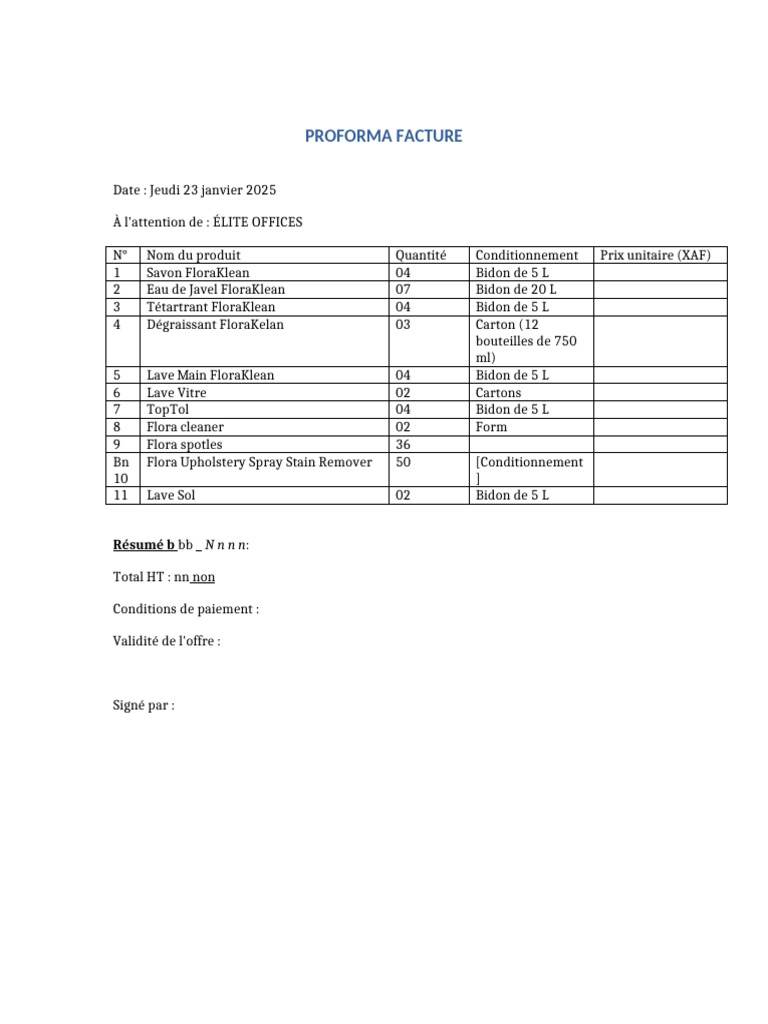 PROFORMA FACTURE

Date : Jeudi 23 janvier 2025

À l'attention de : ÉLITE OFFICES

| N° | Nom du produit | Quantité | Conditionnement | Prix unitaire (XAF) |
|---|---|---|---|---|
| 1 | Savon FloraKlean | 04 | Bidon de 5 L | |
| 2 | Eau de Javel FloraKlean | 07 | Bidon de 20 L | |
| 3 | Tétartrant FloraKlean | 04 | Bidon de 5 L | |
| 4 | Dégraissant FloraKelan | 03 | Carton (12 bouteilles de 750 ml) | |
| 5 | Lave Main FloraKlean | 04 | Bidon de 5 L | |
| 6 | Lave Vitre | 02 | Cartons | |
| 7 | TopTol | 04 | Bidon de 5 L | |
| 8 | Flora cleaner | 02 | Form | |
| 9 | Flora spotles | 36 | | |
| Bn 10 | Flora Upholstery Spray Stain Remover | 50 | [Conditionnement ] | |
| 11 | Lave Sol | 02 | Bidon de 5 L | |

Résumé b bb _ N n n n:

Total HT : nn non

Conditions de paiement :

Validité de l'offre :

Signé par :